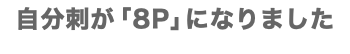 自分刺が「8P」になりました